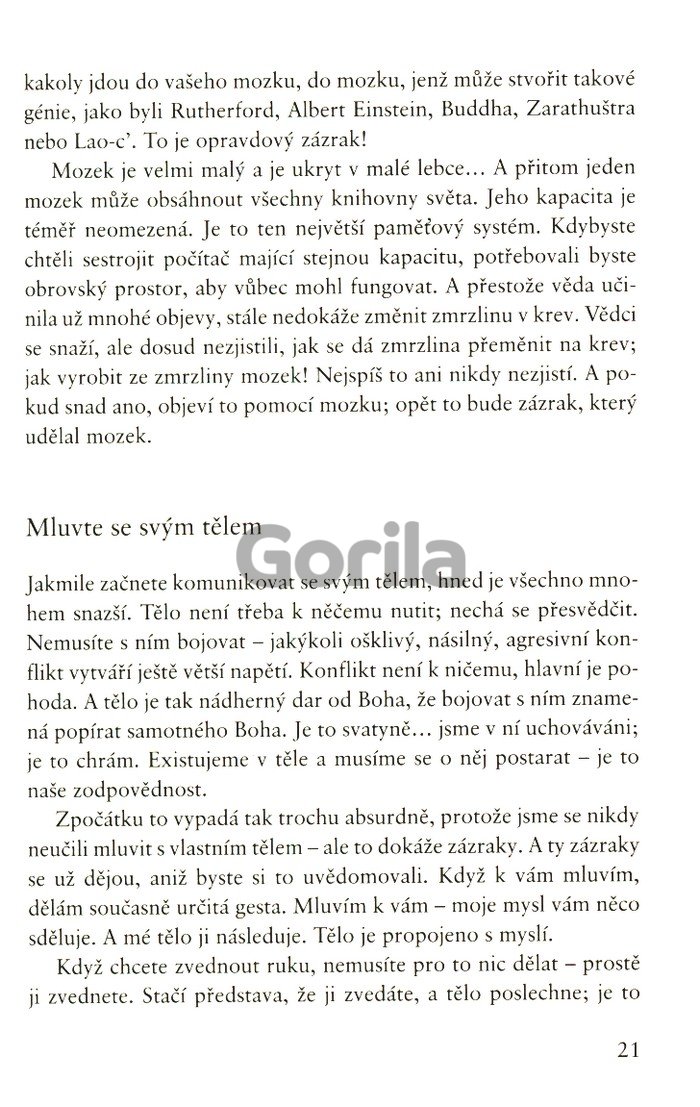 kakoly jdou do vašeho mozku, do mozku, jenž může stvořit takové génie, jako byli Rutherford, Albert Einstein, Buddha, Zarathuštra nebo Lao-c'. To je opravdový zázrak!

Mozek je velmi malý a je ukryt v malé lebce… A přitom jeden mozek může obsáhnout všechny knihovny světa. Jeho kapacita je téměř neomezená. Je to ten největší paměťový systém. Kdybyste chtěli sestrojit počítač mající stejnou kapacitu, potřebovali byste obrovský prostor, aby vůbec mohl fungovat. A přestože věda učinila už mnohé objevy, stále nedokáže změnit zmrzlinu v krev. Vědci se snaží, ale dosud nezjistili, jak se dá zmrzlina přeměnit na krev; jak vyrobit ze zmrzliny mozek! Nejspíš to ani nikdy nezjistí. A pokud snad ano, objeví to pomocí mozku; opět to bude zázrak, který udělal mozek.

Mluvte se svým tělem

Gorila

Jakmile začnete komunikovat se svým tělem, hned je všechno mnohem snazší. Tělo není třeba k něčemu nutit; nechá se přesvědčit. Nemusíte s ním bojovat – jakýkoli ošklivý, násilný, agresivní konflikt vytváří ještě větší napětí. Konflikt není k ničemu, hlavní je pohoda. A tělo je tak nádherný dar od Boha, že bojovat s ním znamená popírat samotného Boha. Je to svatyně… jsme v ní uchováváni; je to chrám. Existujeme v těle a musíme se o něj postarat – je to naše zodpovědnost.

Zpočátku to vypadá tak trochu absurdně, protože jsme se nikdy neučili mluvit s vlastním tělem – ale to dokáže zázraky. A ty zázraky se už dějou, aniž byste si to uvědomovali. Když k vám mluvím, dělám současně určitá gesta. Mluvím k vám – moje mysl vám něco sděluje. A mé tělo ji následuje. Tělo je propojeno s myslí.

Když chcete zvednout ruku, nemusíte pro to nic dělat – prostě ji zvednete. Stačí představa, že ji zvedáte, a tělo poslechne; je to

21